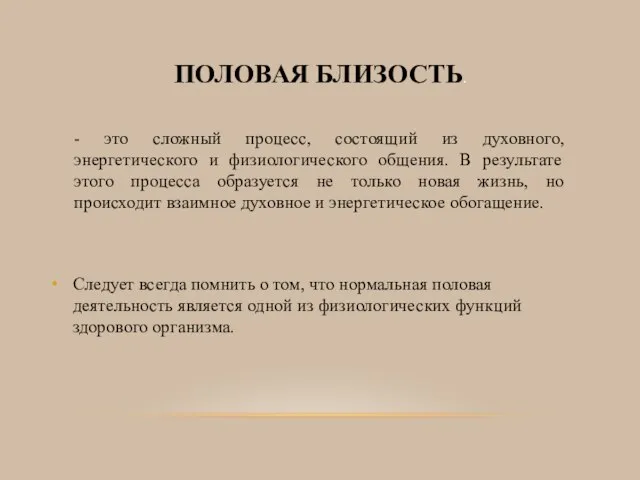 ПОЛОВАЯ БЛИЗОСТЬ.

- это сложный процесс, состоящий из духовного, энергетического и физиологического общения. В результате этого процесса образуется не только новая жизнь, но происходит взаимное духовное и энергетическое обогащение.

• Следует всегда помнить о том, что нормальная половая деятельность является одной из физиологических функций здорового организма.